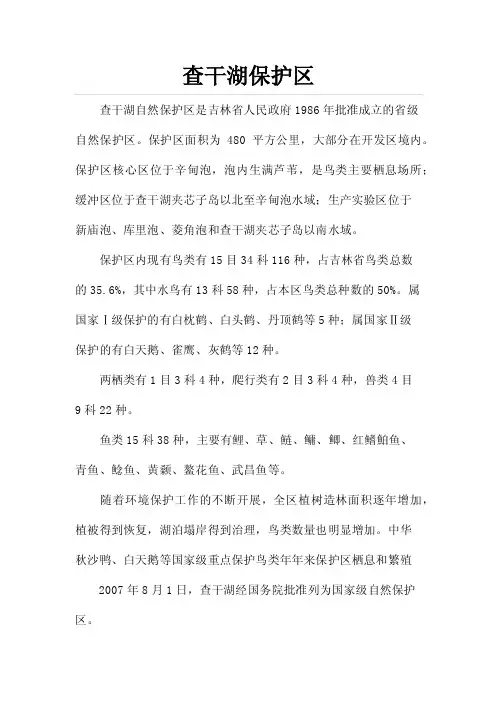 查干湖保护区

查干湖自然保护区是吉林省人民政府 1986 年批准成立的省级自然保护区。保护区面积为 480 平方公里，大部分在开发区境内。保护区核心区位于辛甸泡，泡内生满芦苇，是鸟类主要栖息场所；缓冲区位于查干湖夹芯子岛以北至辛甸泡水域；生产实验区位于新庙泡、库里泡、菱角泡和查干湖夹芯子岛以南水域。

保护区内现有鸟类有 15 目 34 科 116 种，占吉林省鸟类总数的 35.6%，其中水鸟有 13 科 58 种，占本区鸟类总种数的 50%。属国家Ⅰ级保护的有白枕鹤、白头鹤、丹顶鹤等 5 种；属国家Ⅱ级保护的有白天鹅、雀鹰、灰鹤等 12 种。

两栖类有 1 目 3 科 4 种，爬行类有 2 目 3 科 4 种，兽类 4 目 9 科 22 种。

鱼类 15 科 38 种，主要有鲤、草、鲢、鳙、鲫、红鳍鲌鱼、青鱼、鲶鱼、黄颡、鳌花鱼、武昌鱼等。

随着环境保护工作的不断开展，全区植树造林面积逐年增加，植被得到恢复，湖泊塌岸得到治理，鸟类数量也明显增加。中华秋沙鸭、白天鹅等国家级重点保护鸟类年年来保护区栖息和繁殖

2007 年 8 月 1 日，查干湖经国务院批准列为国家级自然保护区。